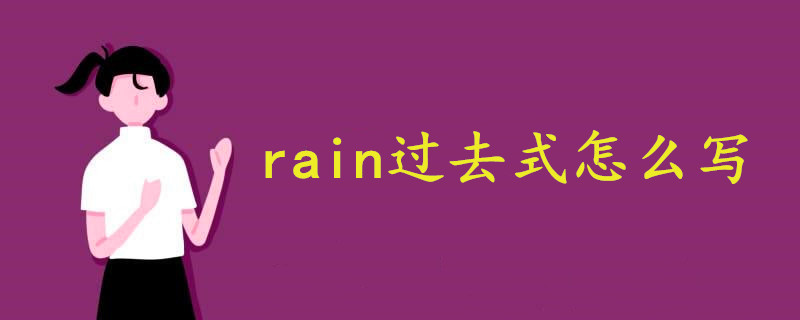 rain过去式怎么写